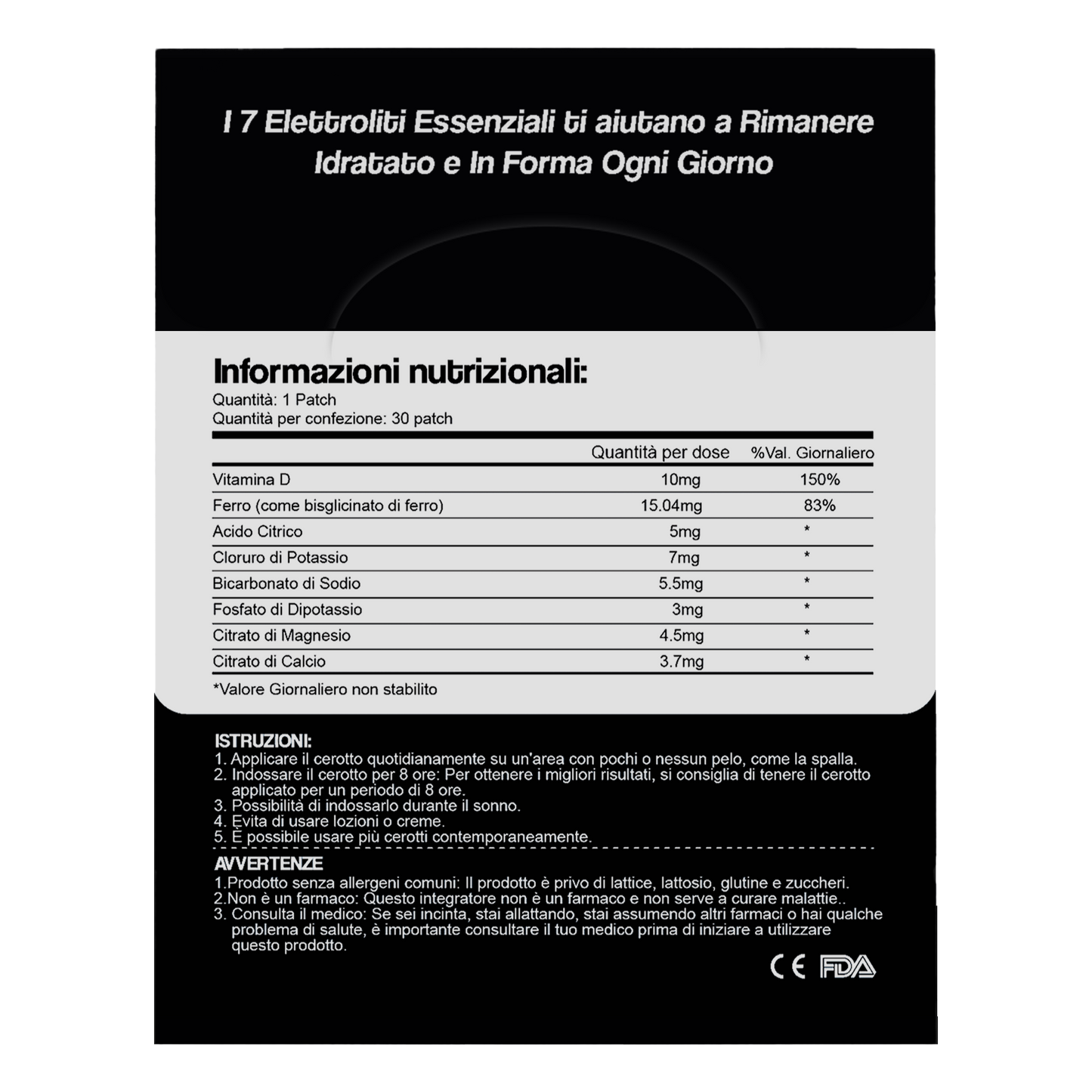 I 7 Elettroliti Essenziali ti aiutano a Rimanere Idratato e In Forma Ogni Giorno

Informazioni nutrizionali:
Quantità: 1 Patch
Quantità per confezione: 30 patch

|  | Quantità per dose | %Val. Giornaliero |
|---|---|---|
| Vitamina D | 10mg | 150% |
| Ferro (come bisglicinato di ferro) | 15.04mg | 83% |
| Acido Citrico | 5mg | * |
| Cloruro di Potassio | 7mg | * |
| Bicarbonato di Sodio | 5.5mg | * |
| Fosfato di Dipotassio | 3mg | * |
| Citrato di Magnesio | 4.5mg | * |
| Citrato di Calcio | 3.7mg | * |

*Valore Giornaliero non stabilito

ISTRUZIONI:
1. Applicare il cerotto quotidianamente su un'area con pochi o nessun pelo, come la spalla.
2. Indossare il cerotto per 8 ore: Per ottenere i migliori risultati, si consiglia di tenere il cerotto applicato per un periodo di 8 ore.
3. Possibilità di indossarlo durante il sonno.
4. Evita di usare lozioni o creme.
5. È possibile usare più cerotti contemporaneamente.

AVVERTENZE
1.Prodotto senza allergeni comuni: Il prodotto è privo di lattice, lattosio, glutine e zuccheri.
2.Non è un farmaco: Questo integratore non è un farmaco e non serve a curare malattie..
3. Consulta il medico: Se sei incinta, stai allattando, stai assumendo altri farmaci o hai qualche problema di salute, è importante consultare il tuo medico prima di iniziare a utilizzare questo prodotto.

CE FDA